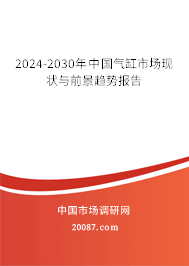 2024-2030年中国气缸市场现状与前景趋势报告

中国市场调研网

20087.com